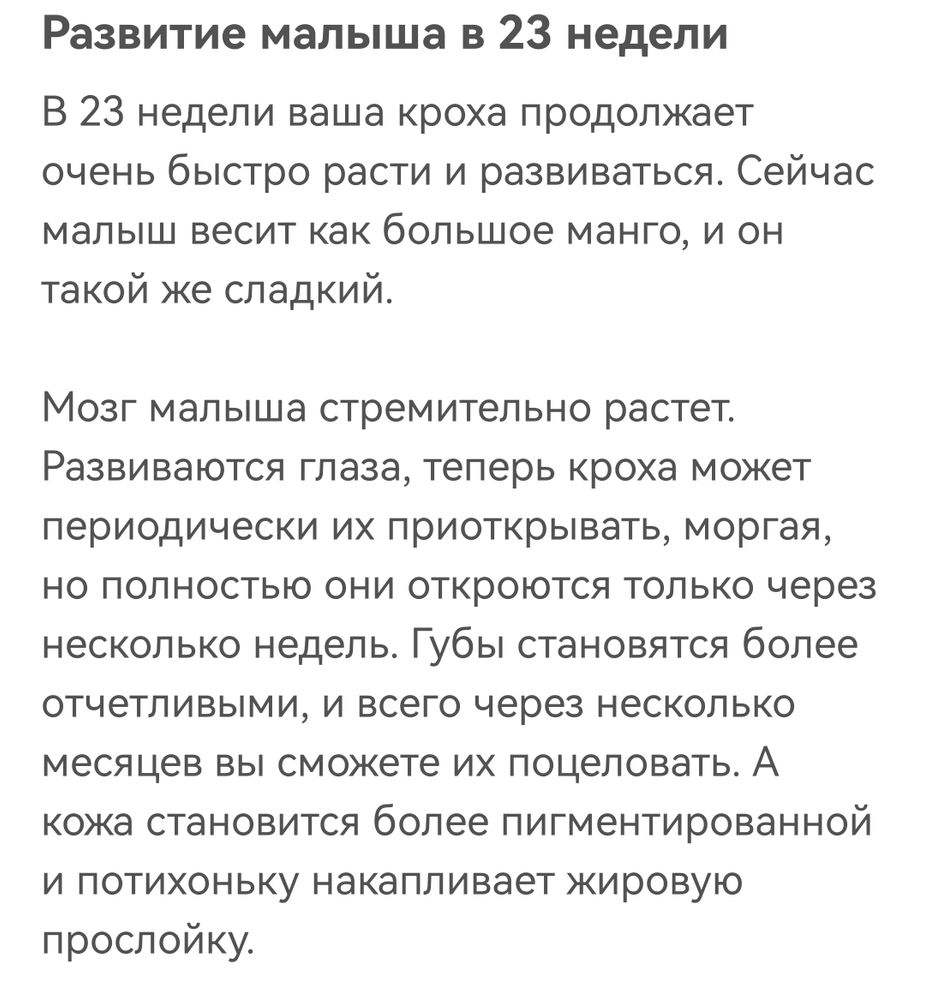 Развитие малыша в 23 недели

В 23 недели ваша кроха продолжает очень быстро расти и развиваться. Сейчас малыш весит как большое манго, и он такой же сладкий.

Мозг малыша стремительно растет. Развиваются глаза, теперь кроха может периодически их приоткрывать, моргая, но полностью они откроются только через несколько недель. Губы становятся более отчетливыми, и всего через несколько месяцев вы сможете их поцеловать. А кожа становится более пигментированной и потихоньку накапливает жировую прослойку.